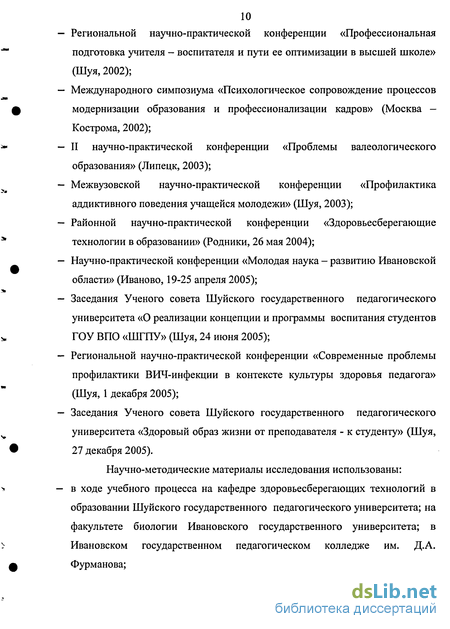 10

– Региональной научно-практической конференции «Профессиональная подготовка учителя – воспитателя и пути ее оптимизации в высшей школе» (Шуя, 2002);

– Международного симпозиума «Психологическое сопровождение процессов модернизации образования и профессионализации кадров» (Москва – Кострома, 2002);

– II научно-практической конференции «Проблемы валеологического образования» (Липецк, 2003);

– Межвузовской научно-практической конференции «Профилактика аддиктивного поведения учащейся молодежи» (Шуя, 2003);

– Районной научно-практической конференции «Здоровьесберегающие технологии в образовании» (Родники, 26 мая 2004);

– Научно-практической конференции «Молодая наука – развитию Ивановской области» (Иваново, 19-25 апреля 2005);

– Заседания Ученого совета Шуйского государственного педагогического университета «О реализации концепции и программы воспитания студентов ГОУ ВПО «ШГПУ» (Шуя, 24 июня 2005);

– Региональной научно-практической конференции «Современные проблемы профилактики ВИЧ-инфекции в контексте культуры здоровья педагога» (Шуя, 1 декабря 2005);

– Заседания Ученого совета Шуйского государственного педагогического университета «Здоровый образ жизни от преподавателя - к студенту» (Шуя, 27 декабря 2005).

Научно-методические материалы исследования использованы:

– в ходе учебного процесса на кафедре здоровьесберегающих технологий в образовании Шуйского государственного педагогического университета; на факультете биологии Ивановского государственного университета; в Ивановском государственном педагогическом колледже им. Д.А. Фурманова;

dsLib.net
библиотека диссертаций